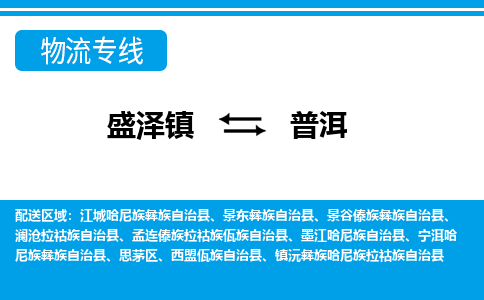 物流专线

盛泽镇 普洱

配送区域：江城哈尼族彝族自治县、景东彝族自治县、景谷傣族彝族自治县、澜沧拉祜族自治县、孟连傣族拉祜族佤族自治县、墨江哈尼族自治县、宁洱哈尼族彝族自治县、思茅区、西盟佤族自治县、镇沅彝族哈尼族拉祜族自治县